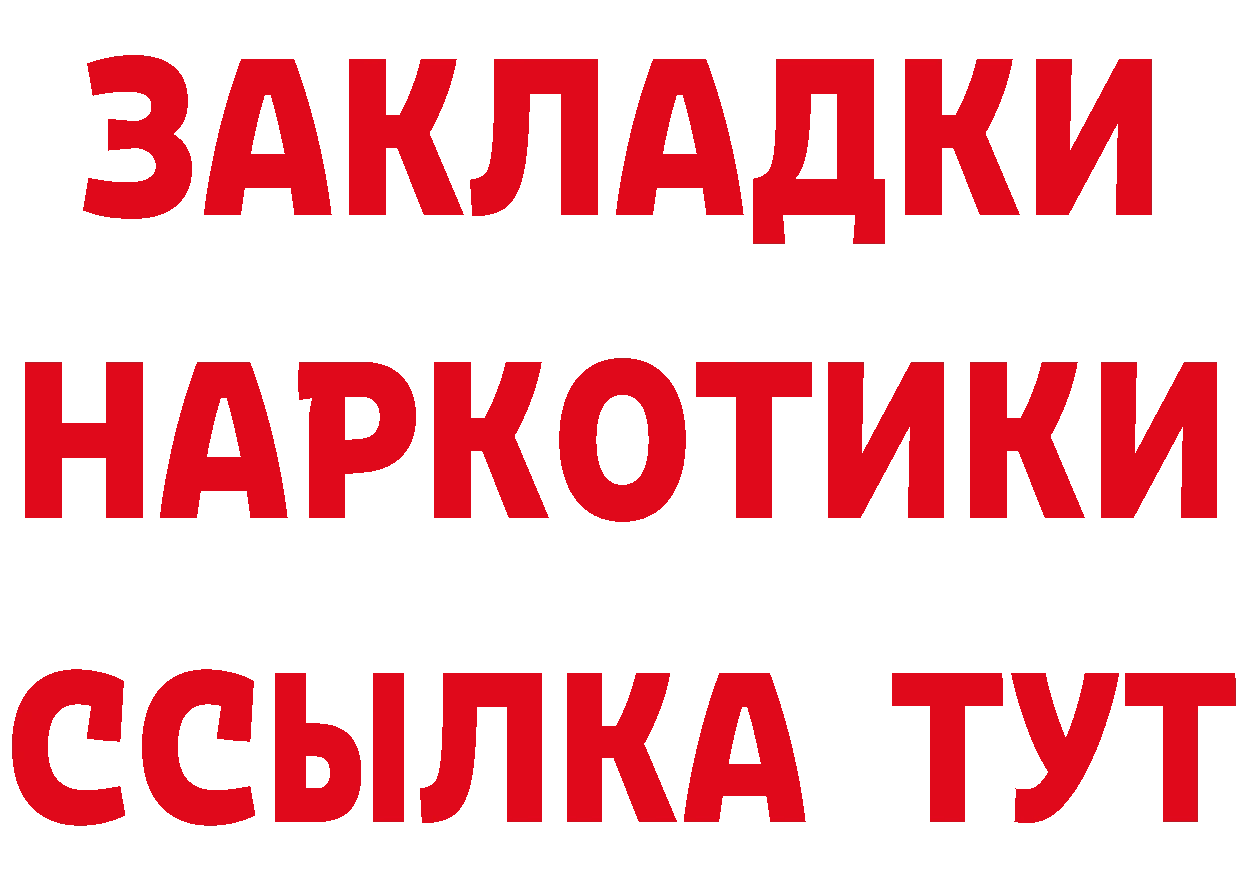 ЗАКЛАДКИ НАРКОТИКИ ССЫЛКА ТУТ